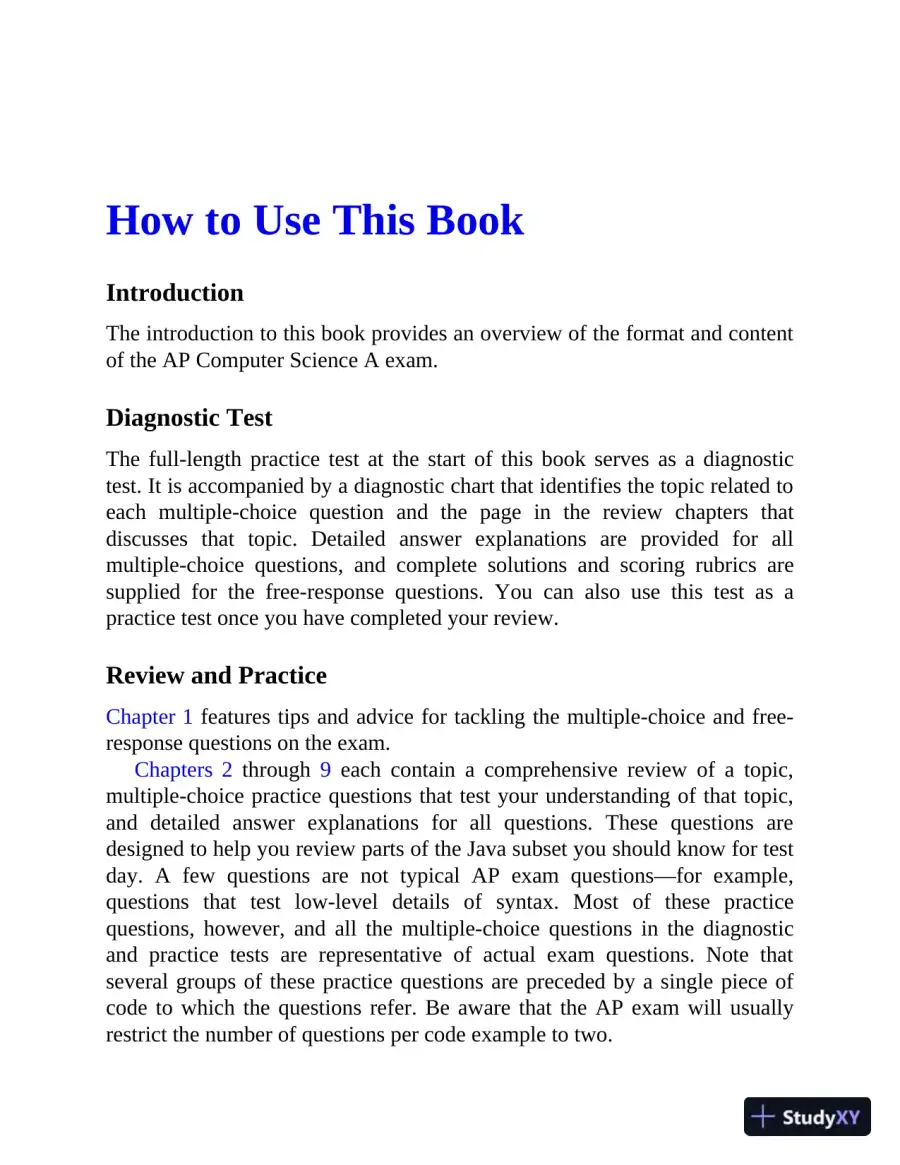 How to Use This Book

Introduction

The introduction to this book provides an overview of the format and content of the AP Computer Science A exam.

Diagnostic Test

The full-length practice test at the start of this book serves as a diagnostic test. It is accompanied by a diagnostic chart that identifies the topic related to each multiple-choice question and the page in the review chapters that discusses that topic. Detailed answer explanations are provided for all multiple-choice questions, and complete solutions and scoring rubrics are supplied for the free-response questions. You can also use this test as a practice test once you have completed your review.

Review and Practice

Chapter 1 features tips and advice for tackling the multiple-choice and free-response questions on the exam.

Chapters 2 through 9 each contain a comprehensive review of a topic, multiple-choice practice questions that test your understanding of that topic, and detailed answer explanations for all questions. These questions are designed to help you review parts of the Java subset you should know for test day. A few questions are not typical AP exam questions—for example, questions that test low-level details of syntax. Most of these practice questions, however, and all the multiple-choice questions in the diagnostic and practice tests are representative of actual exam questions. Note that several groups of these practice questions are preceded by a single piece of code to which the questions refer. Be aware that the AP exam will usually restrict the number of questions per code example to two.

StudyXY